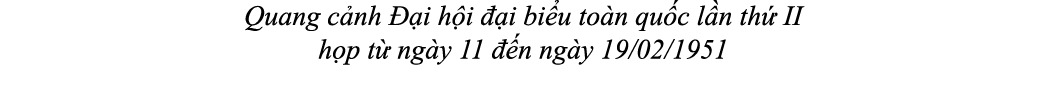 Quang cảnh Đại hội đại biểu toàn quốc lần thứ II họp từ ngày 11 đến ngày 19/02/1951